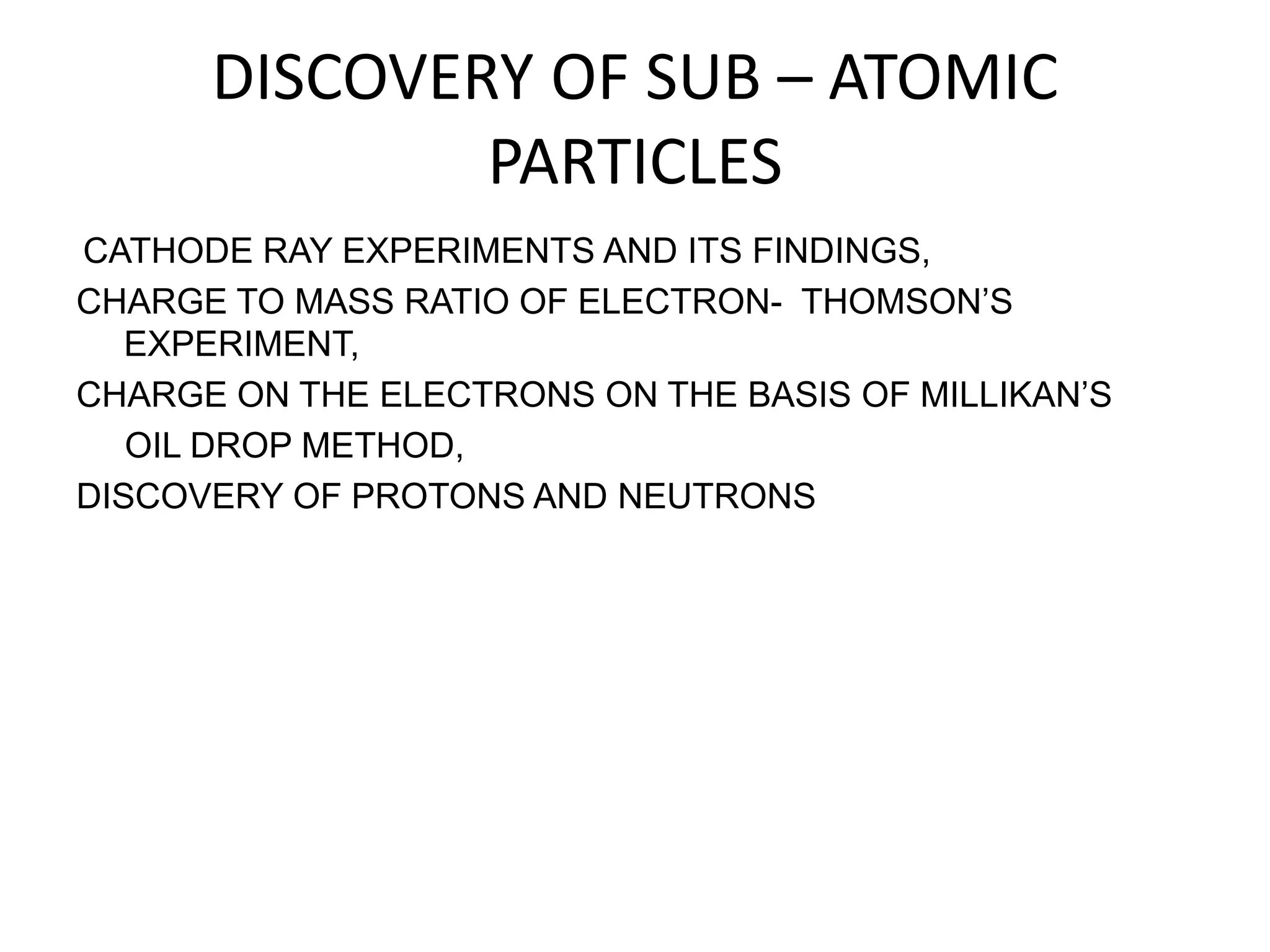 DISCOVERY OF SUB – ATOMIC PARTICLES

CATHODE RAY EXPERIMENTS AND ITS FINDINGS,

CHARGE TO MASS RATIO OF ELECTRON- THOMSON’S EXPERIMENT,

CHARGE ON THE ELECTRONS ON THE BASIS OF MILLIKAN’S OIL DROP METHOD,

DISCOVERY OF PROTONS AND NEUTRONS